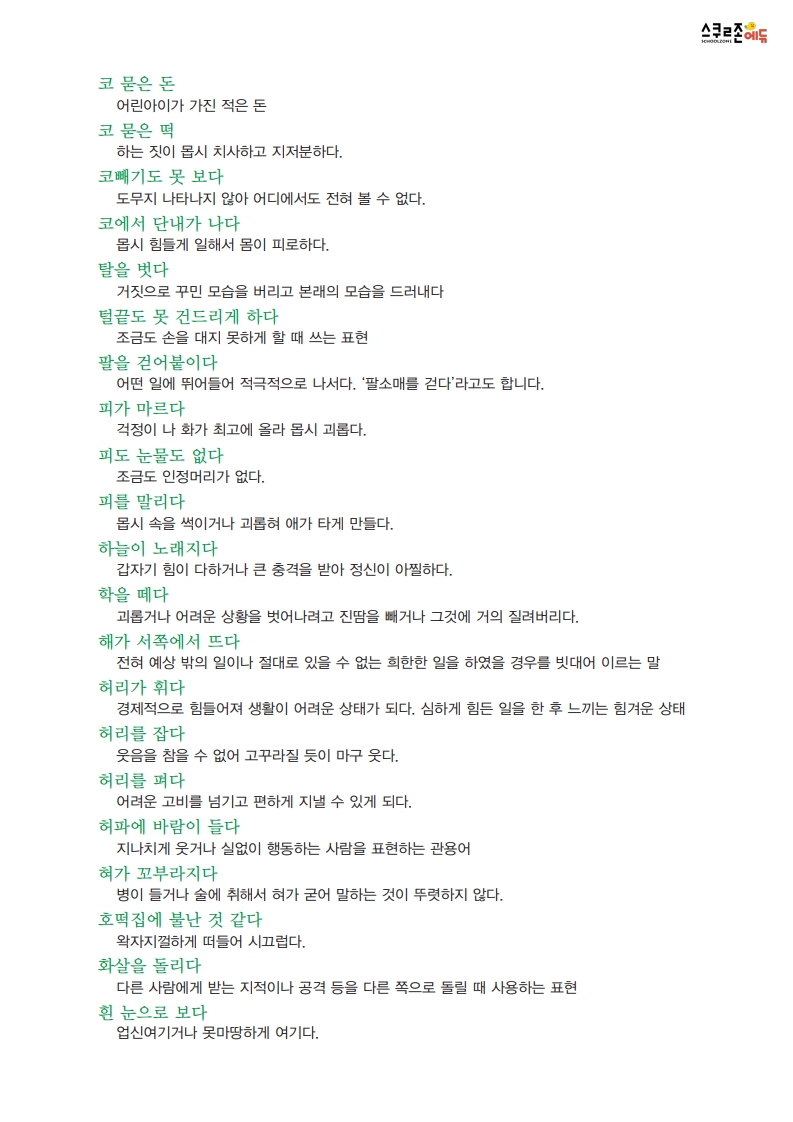 스쿨존에듀
SCHOOLZONE

코 묻은 돈
어린아이가 가진 적은 돈

코 묻은 떡
하는 짓이 몹시 치사하고 지저분하다.

코빼기도 못 보다
도무지 나타나지 않아 어디에서도 전혀 볼 수 없다.

코에서 단내가 나다
몹시 힘들게 일해서 몸이 피로하다.

탈을 벗다
거짓으로 꾸민 모습을 버리고 본래의 모습을 드러내다

털끝도 못 건드리게 하다
조금도 손을 대지 못하게 할 때 쓰는 표현

팔을 걷어붙이다
어떤 일에 뛰어들어 적극적으로 나서다. '팔소매를 걷다'라고도 합니다.

피가 마르다
걱정이 나 화가 최고에 올라 몹시 괴롭다.

피도 눈물도 없다
조금도 인정머리가 없다.

피를 말리다
몹시 속을 썩이거나 괴롭혀 애가 타게 만들다.

하늘이 노래지다
갑자기 힘이 다하거나 큰 충격을 받아 정신이 아찔하다.

학을 떼다
괴롭거나 어려운 상황을 벗어나려고 진땀을 빼거나 그것에 거의 질려버리다.

해가 서쪽에서 뜨다
전혀 예상 밖의 일이나 절대로 있을 수 없는 희한한 일을 하였을 경우를 빗대어 이르는 말

허리가 휘다
경제적으로 힘들어져 생활이 어려운 상태가 되다. 심하게 힘든 일을 한 후 느끼는 힘겨운 상태

허리를 잡다
웃음을 참을 수 없어 고꾸라질 듯이 마구 웃다.

허리를 펴다
어려운 고비를 넘기고 편하게 지낼 수 있게 되다.

허파에 바람이 들다
지나치게 웃거나 실없이 행동하는 사람을 표현하는 관용어

혀가 꼬부라지다
병이 들거나 술에 취해서 혀가 굳어 말하는 것이 뚜렷하지 않다.

호떡집에 불난 것 같다
왁자지껄하게 떠들어 시끄럽다.

화살을 돌리다
다른 사람에게 받는 지적이나 공격 등을 다른 쪽으로 돌릴 때 사용하는 표현

흰 눈으로 보다
업신여기거나 못마땅하게 여기다.